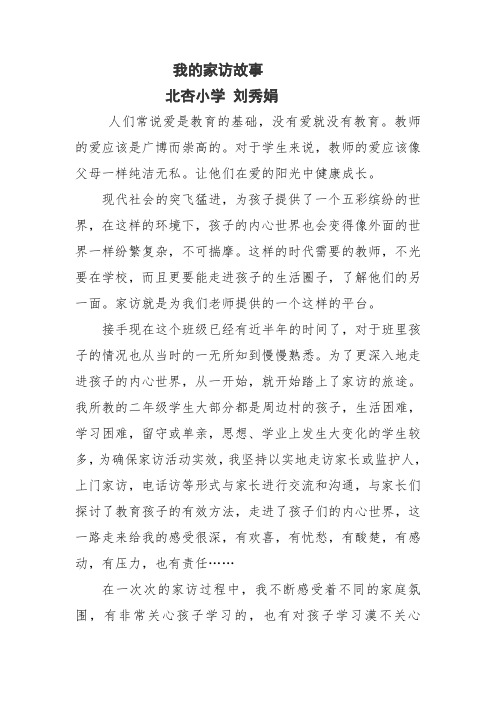 我的家访故事

北杏小学 刘秀娟

人们常说爱是教育的基础，没有爱就没有教育。教师的爱应该是广博而崇高的。对于学生来说，教师的爱应该像父母一样纯洁无私。让他们在爱的阳光中健康成长。

现代社会的突飞猛进，为孩子提供了一个五彩缤纷的世界，在这样的环境下，孩子的内心世界也会变得像外面的世界一样纷繁复杂，不可揣摩。这样的时代需要的教师，不光要在学校，而且更要能走进孩子的生活圈子，了解他们的另一面。家访就是为我们老师提供的一个这样的平台。

接手现在这个班级已经有近半年的时间了，对于班里孩子的情况也从当时的一无所知到慢慢熟悉。为了更深入地走进孩子的内心世界，从一开始，就开始踏上了家访的旅途。我所教的二年级学生大部分都是周边村的孩子，生活困难，学习困难，留守或单亲，思想、学业上发生大变化的学生较多，为确保家访活动实效，我坚持以实地走访家长或监护人，上门家访，电话访等形式与家长进行交流和沟通，与家长们探讨了教育孩子的有效方法，走进了孩子们的内心世界，这一路走来给我的感受很深，有欢喜，有忧愁，有酸楚，有感动，有压力，也有责任……

在一次次的家访过程中，我不断感受着不同的家庭氛围，有非常关心孩子学习的，也有对孩子学习漠不关心